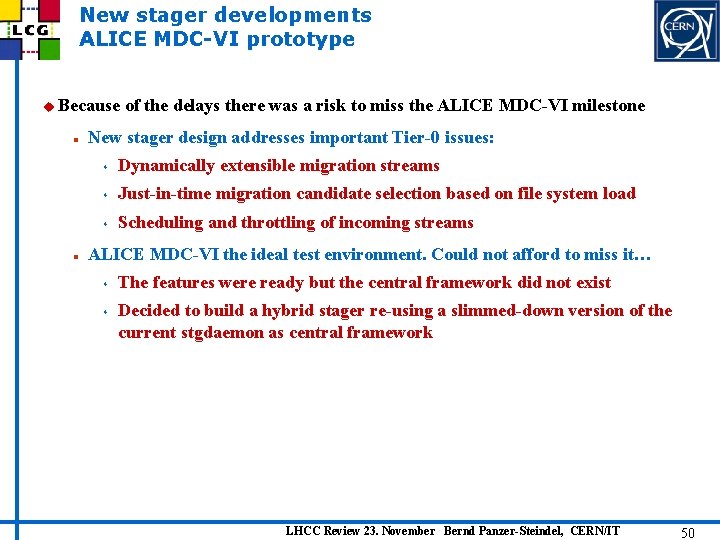 LCG

New stager developments
ALICE MDC-VI prototype

CERN

Because of the delays there was a risk to miss the ALICE MDC-VI milestone

New stager design addresses important Tier-0 issues:

Dynamically extensible migration streams

Just-in-time migration candidate selection based on file system load

Scheduling and throttling of incoming streams

ALICE MDC-VI the ideal test environment. Could not afford to miss it…

The features were ready but the central framework did not exist

Decided to build a hybrid stager re-using a slimmed-down version of the current stgdaemon as central framework

LHCC Review 23. November Bernd Panzer-Steindel, CERN/IT

50